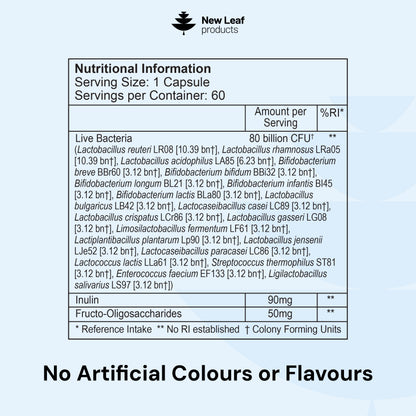 New Leaf
products

Nutritional Information
Serving Size: 1 Capsule
Servings per Container: 60

| | Amount per Serving | %RI* |
|---|---|---|
| Live Bacteria (Lactobacillus reuteri LR08 [10.39 bn†], Lactobacillus rhamnosus LRa05 [10.39 bn†], Lactobacillus acidophilus LA85 [6.23 bn†], Bifidobacterium breve BBr60 [3.12 bn†], Bifidobacterium bifidum BBi32 [3.12 bn†], Bifidobacterium longum BL21 [3.12 bn†], Bifidobacterium infantis BI45 [3.12 bn†], Bifidobacterium lactis BLa80 [3.12 bn†], Lactobacillus bulgaricus LB42 [3.12 bn†], Lactocaseibacillus casei LC89 [3.12 bn†], Lactobacillus crispatus LCr86 [3.12 bn†], Lactobacillus gasseri LG08 [3.12 bn†], Limosilactobacillus fermentum LF61 [3.12 bn†], Lactiplantibacillus plantarum Lp90 [3.12 bn†], Lactobacillus jensenii LJe52 [3.12 bn†], Lactocaseibacillus paracasei LC86 [3.12 bn†], Lactococcus lactis LLa61 [3.12 bn†], Streptococcus thermophilus ST81 [3.12 bn†], Enterococcus faecium EF133 [3.12 bn†], Ligilactobacillus salivarius LS97 [3.12 bn†]) | 80 billion CFU† | ** |
| Inulin | 90mg | ** |
| Fructo-Oligosaccharides | 50mg | ** |

* Reference Intake ** No RI established † Colony Forming Units

No Artificial Colours or Flavours